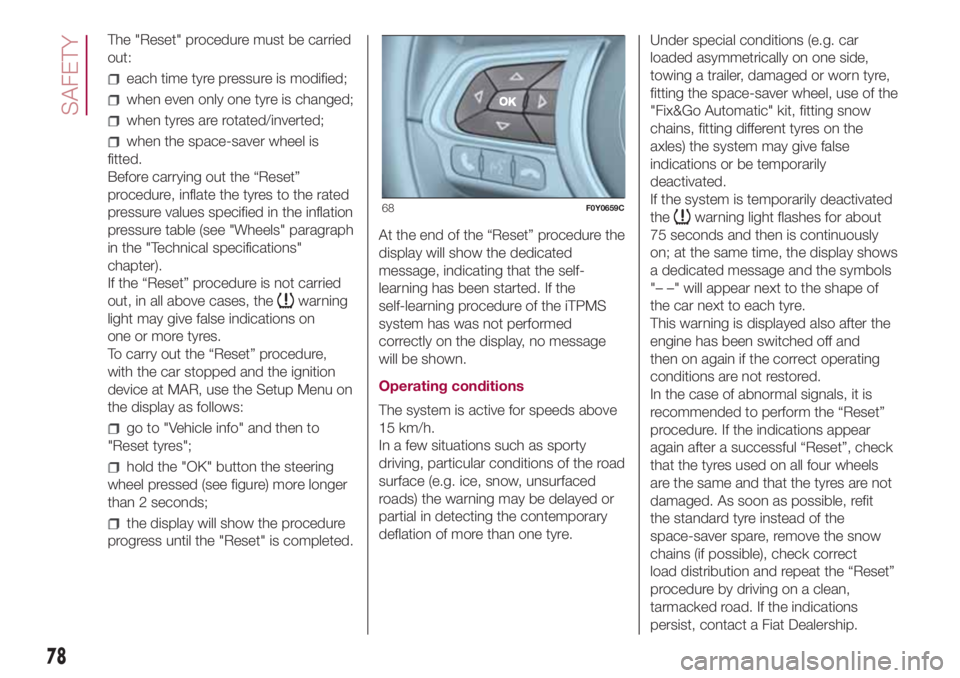 SAFETY

The "Reset" procedure must be carried out:

each time tyre pressure is modified;

when even only one tyre is changed;

when tyres are rotated/inverted;

when the space-saver wheel is fitted.

Before carrying out the “Reset” procedure, inflate the tyres to the rated pressure values specified in the inflation pressure table (see "Wheels" paragraph in the "Technical specifications" chapter).

If the “Reset” procedure is not carried out, in all above cases, the warning light may give false indications on one or more tyres.

To carry out the “Reset” procedure, with the car stopped and the ignition device at MAR, use the Setup Menu on the display as follows:

go to "Vehicle info" and then to "Reset tyres";

hold the "OK" button the steering wheel pressed (see figure) more longer than 2 seconds;

the display will show the procedure progress until the "Reset" is completed.

OK

68 F0Y0659C

At the end of the “Reset” procedure the display will show the dedicated message, indicating that the self-learning has been started. If the self-learning procedure of the iTPMS system has was not performed correctly on the display, no message will be shown.

Operating conditions

The system is active for speeds above 15 km/h.

In a few situations such as sporty driving, particular conditions of the road surface (e.g. ice, snow, unsurfaced roads) the warning may be delayed or partial in detecting the contemporary deflation of more than one tyre.

Under special conditions (e.g. car loaded asymmetrically on one side, towing a trailer, damaged or worn tyre, fitting the space-saver wheel, use of the "Fix&Go Automatic" kit, fitting snow chains, fitting different tyres on the axles) the system may give false indications or be temporarily deactivated.

If the system is temporarily deactivated the warning light flashes for about 75 seconds and then is continuously on; at the same time, the display shows a dedicated message and the symbols "– –" will appear next to the shape of the car next to each tyre.

This warning is displayed also after the engine has been switched off and then on again if the correct operating conditions are not restored.

In the case of abnormal signals, it is recommended to perform the “Reset” procedure. If the indications appear again after a successful “Reset”, check that the tyres used on all four wheels are the same and that the tyres are not damaged. As soon as possible, refit the standard tyre instead of the space-saver spare, remove the snow chains (if possible), check correct load distribution and repeat the “Reset” procedure by driving on a clean, tarmacked road. If the indications persist, contact a Fiat Dealership.

78

carmanualsonline.info